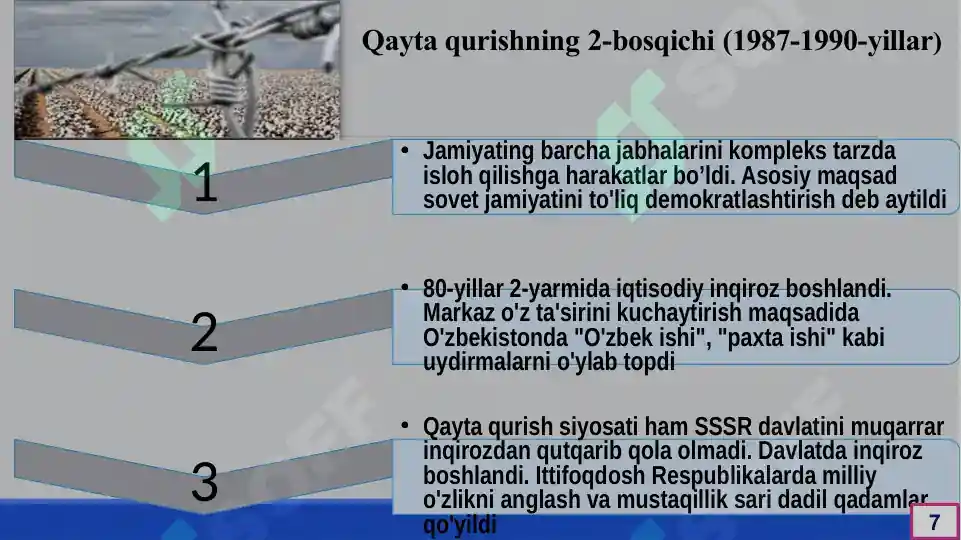 Qayta qurishning 2-bosqichi (1987-1990-yillar)

1

• Jamiyating barcha jabhalarini kompleks tarzda isloh qilishga harakatlar bo'ldi. Asosiy maqsad sovet jamiyatini to'liq demokratlashtirish deb aytildi

2

• 80-yillar 2-yarmida iqtisodiy inqiroz boshlandi. Markaz o'z ta'sirini kuchaytirish maqsadida O'zbekistonda "O'zbek ishi", "paxta ishi" kabi uydirmalarni o'ylab topdi

3

• Qayta qurish siyosati ham SSSR davlatini muqarrar inqirozdan qutqarib qola olmadi. Davlatda inqiroz boshlandi. Ittifoqdosh Respublikalarda milliy o'zlikni anglash va mustaqillik sari dadil qadamlar qo'yildi

7